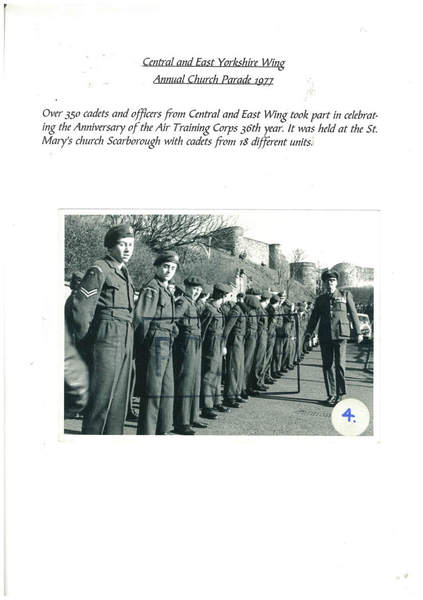 Central and East Yorkshire Wing
Annual Church Parade 1977

Over 350 cadets and officers from Central and East Wing took part in celebrating the Anniversary of the Air Training Corps 36th year. It was held at the St. Mary's church Scarborough with cadets from 18 different units.

4.